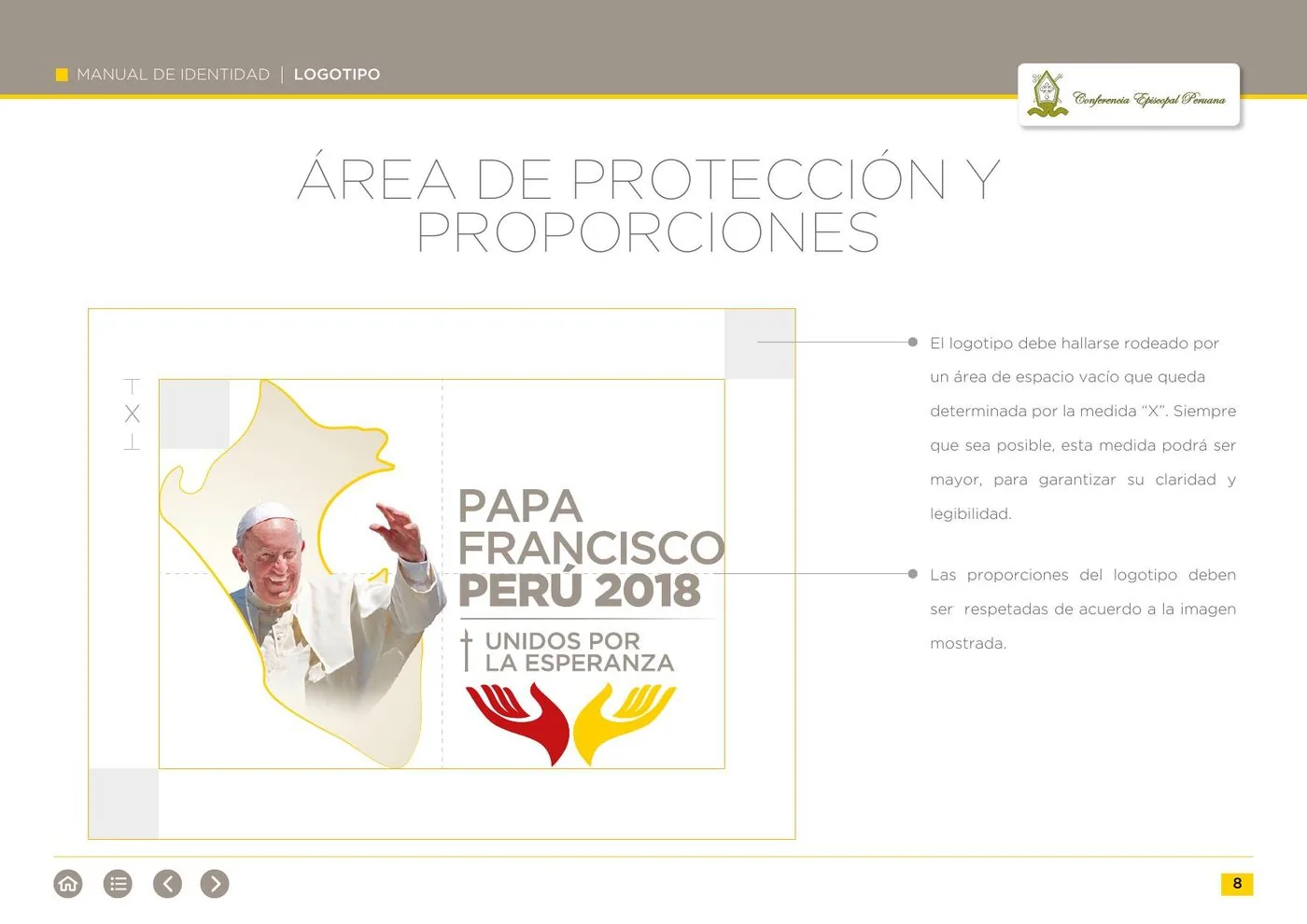 MANUAL DE IDENTIDAD | LOGOTIPO

Conferencia Episcopal Peruana

ÁREA DE PROTECCIÓN Y PROPORCIONES

X

PAPA FRANCISCO PERÚ 2018

UNIDOS POR LA ESPERANZA

El logotipo debe hallarse rodeado por un área de espacio vacío que queda determinada por la medida “X”. Siempre que sea posible, esta medida podrá ser mayor, para garantizar su claridad y legibilidad.

Las proporciones del logotipo deben ser respetadas de acuerdo a la imagen mostrada.

8